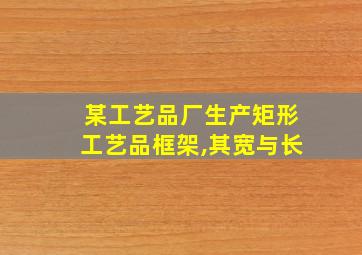 某工艺品厂生产矩形工艺品框架,其宽与长